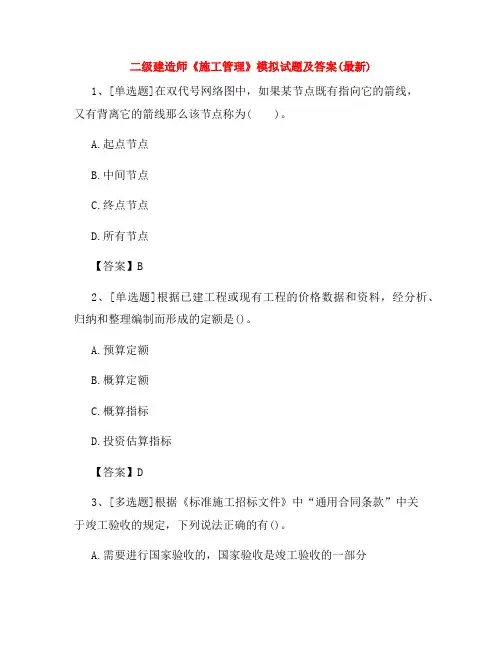 二级建造师《施工管理》模拟试题及答案(最新)

1、[单选题]在双代号网络图中，如果某节点既有指向它的箭线，又有背离它的箭线那么该节点称为(　　)。

A.起点节点

B.中间节点

C.终点节点

D.所有节点

【答案】B

2、[单选题]根据已建工程或现有工程的价格数据和资料，经分析、归纳和整理编制而形成的定额是()。

A.预算定额

B.概算定额

C.概算指标

D.投资估算指标

【答案】D

3、[多选题]根据《标准施工招标文件》中“通用合同条款”中关于竣工验收的规定，下列说法正确的有()。

A.需要进行国家验收的，国家验收是竣工验收的一部分